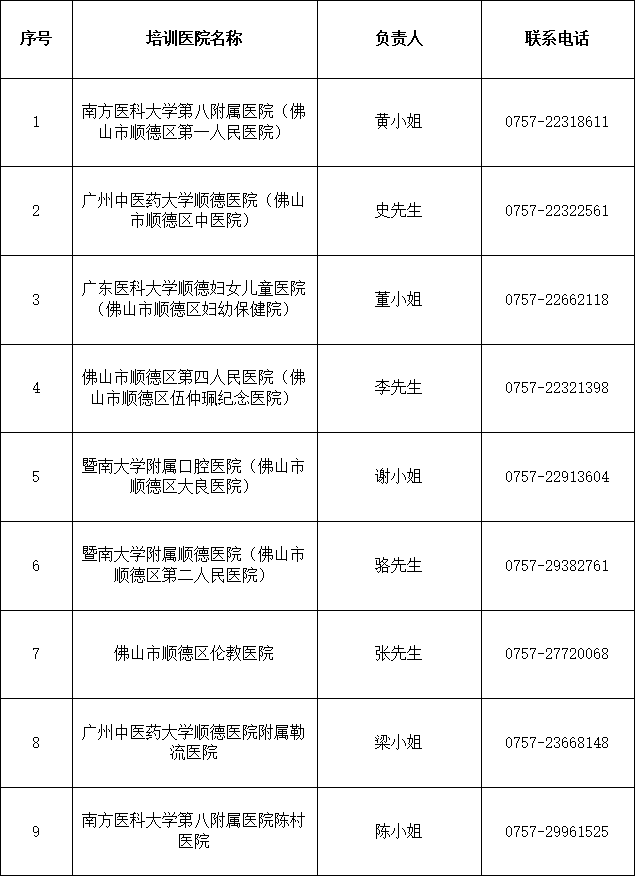 | 序号 | 培训医院名称 | 负责人 | 联系电话 |
|---|---|---|---|
| 1 | 南方医科大学第八附属医院（佛山市顺德区第一人民医院） | 黄小姐 | 0757-22318611 |
| 2 | 广州中医药大学顺德医院（佛山市顺德区中医院） | 史先生 | 0757-22322561 |
| 3 | 广东医科大学顺德妇女儿童医院（佛山市顺德区妇幼保健院） | 董小姐 | 0757-22662118 |
| 4 | 佛山市顺德区第四人民医院（佛山市顺德区伍仲珮纪念医院） | 李先生 | 0757-22321398 |
| 5 | 暨南大学附属口腔医院（佛山市顺德区大良医院） | 谢小姐 | 0757-22913604 |
| 6 | 暨南大学附属顺德医院（佛山市顺德区第二人民医院） | 骆先生 | 0757-29382761 |
| 7 | 佛山市顺德区伦教医院 | 张先生 | 0757-27720068 |
| 8 | 广州中医药大学顺德医院附属勒流医院 | 梁小姐 | 0757-23668148 |
| 9 | 南方医科大学第八附属医院陈村医院 | 陈小姐 | 0757-29961525 |